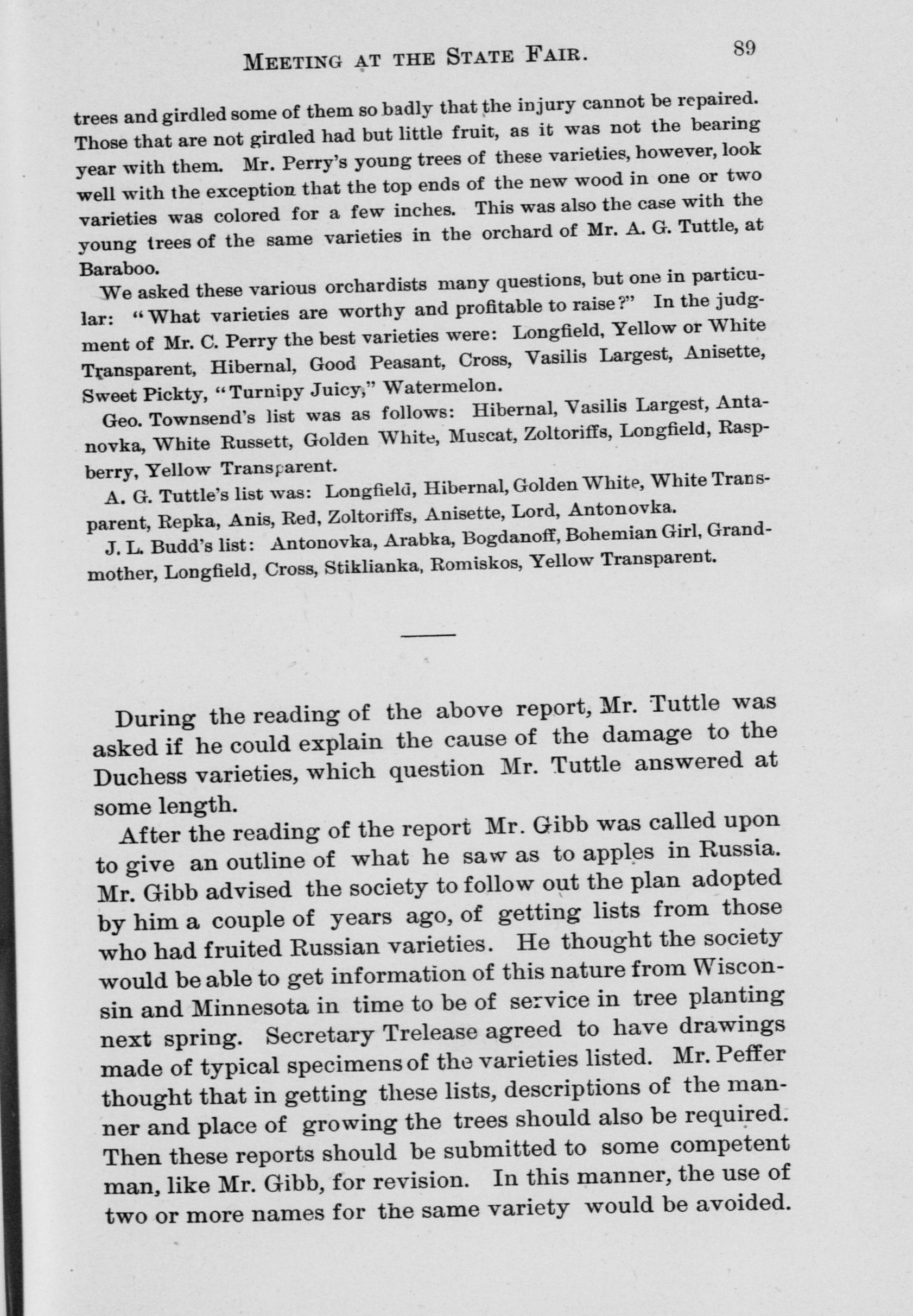 MEETING AT THE STATE FAIR. 89

trees and girdled some of them so badly that the injury cannot be repaired. Those that are not girdled had but little fruit, as it was not the bearing year with them. Mr. Perry's young trees of these varieties, however, look well with the exception that the top ends of the new wood in one or two varieties was colored for a few inches. This was also the case with the young trees of the same varieties in the orchard of Mr. A. G. Tuttle, at Baraboo.

We asked these various orchardists many questions, but one in particular: "What varieties are worthy and profitable to raise?" In the judgment of Mr. C. Perry the best varieties were: Longfield, Yellow or White Transparent, Hibernal, Good Peasant, Cross, Vasilis Largest, Anisette, Sweet Pickty, "Turnipy Juicy," Watermelon.

Geo. Townsend's list was as follows: Hibernal, Vasilis Largest, Antanovka, White Russett, Golden White, Muscat, Zoltoriffs, Longfield, Raspberry, Yellow Transparent.

A. G. Tuttle's list was: Longfield, Hibernal, Golden White, White Transparent, Repka, Anis, Red, Zoltoriffs, Anisette, Lord, Antonovka.

J. L. Budd's list: Antonovka, Arabka, Bogdanoff, Bohemian Girl, Grandmother, Longfield, Cross, Stiklianka, Romiskos, Yellow Transparent.

During the reading of the above report, Mr. Tuttle was asked if he could explain the cause of the damage to the Duchess varieties, which question Mr. Tuttle answered at some length.

After the reading of the report Mr. Gibb was called upon to give an outline of what he saw as to apples in Russia. Mr. Gibb advised the society to follow out the plan adopted by him a couple of years ago, of getting lists from those who had fruited Russian varieties. He thought the society would be able to get information of this nature from Wisconsin and Minnesota in time to be of service in tree planting next spring. Secretary Trelease agreed to have drawings made of typical specimens of the varieties listed. Mr. Peffer thought that in getting these lists, descriptions of the manner and place of growing the trees should also be required. Then these reports should be submitted to some competent man, like Mr. Gibb, for revision. In this manner, the use of two or more names for the same variety would be avoided.